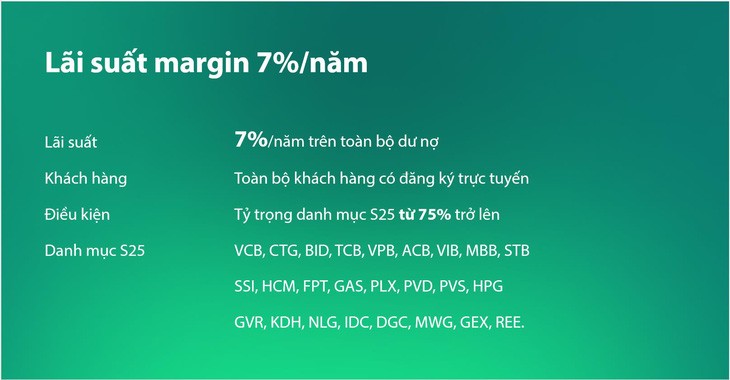 Lãi suất margin 7%/năm

| | |
|---|---|
| Lãi suất | 7%/năm trên toàn bộ dư nợ |
| Khách hàng | Toàn bộ khách hàng có đăng ký trực tuyến |
| Điều kiện | Tỷ trọng danh mục S25 từ 75% trở lên |
| Danh mục S25 | VCB, CTG, BID, TCB, VPB, ACB, VIB, MBB, STB SSI, HCM, FPT, GAS, PLX, PVD, PVS, HPG GVR, KDH, NLG, IDC, DGC, MWG, GEX, REE. |